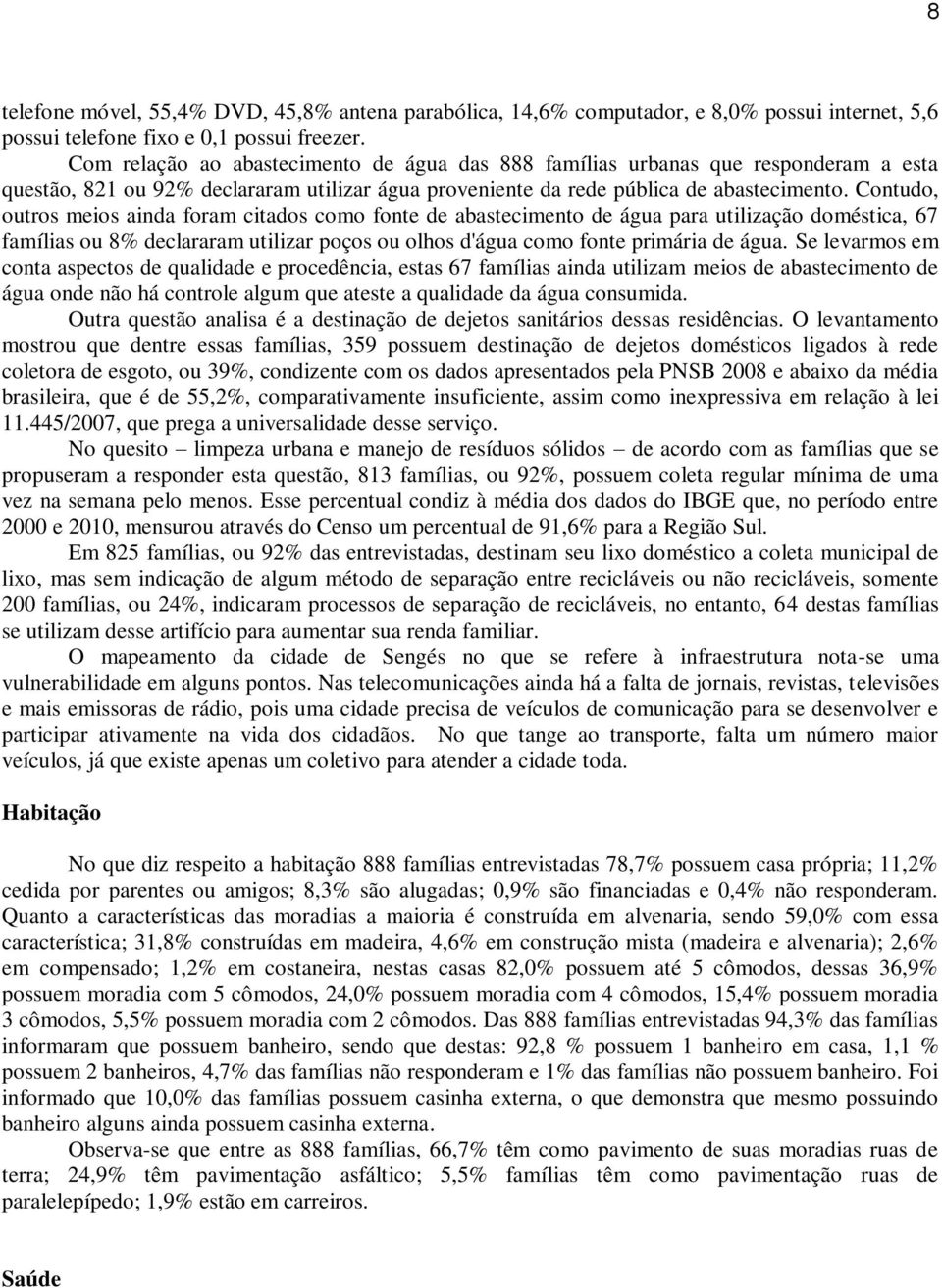 8

telefone móvel, 55,4% DVD, 45,8% antena parabólica, 14,6% computador, e 8,0% possui internet, 5,6 possui telefone fixo e 0,1 possui freezer.

Com relação ao abastecimento de água das 888 famílias urbanas que responderam a esta questão, 821 ou 92% declararam utilizar água proveniente da rede pública de abastecimento. Contudo, outros meios ainda foram citados como fonte de abastecimento de água para utilização doméstica, 67 famílias ou 8% declararam utilizar poços ou olhos d'água como fonte primária de água. Se levarmos em conta aspectos de qualidade e procedência, estas 67 famílias ainda utilizam meios de abastecimento de água onde não há controle algum que ateste a qualidade da água consumida.

Outra questão analisa é a destinação de dejetos sanitários dessas residências. O levantamento mostrou que dentre essas famílias, 359 possuem destinação de dejetos domésticos ligados à rede coletora de esgoto, ou 39%, condizente com os dados apresentados pela PNSB 2008 e abaixo da média brasileira, que é de 55,2%, comparativamente insuficiente, assim como inexpressiva em relação à lei 11.445/2007, que prega a universalidade desse serviço.

No quesito – limpeza urbana e manejo de resíduos sólidos – de acordo com as famílias que se propuseram a responder esta questão, 813 famílias, ou 92%, possuem coleta regular mínima de uma vez na semana pelo menos. Esse percentual condiz à média dos dados do IBGE que, no período entre 2000 e 2010, mensurou através do Censo um percentual de 91,6% para a Região Sul.

Em 825 famílias, ou 92% das entrevistadas, destinam seu lixo doméstico a coleta municipal de lixo, mas sem indicação de algum método de separação entre recicláveis ou não recicláveis, somente 200 famílias, ou 24%, indicaram processos de separação de recicláveis, no entanto, 64 destas famílias se utilizam desse artifício para aumentar sua renda familiar.

O mapeamento da cidade de Sengés no que se refere à infraestrutura nota-se uma vulnerabilidade em alguns pontos. Nas telecomunicações ainda há a falta de jornais, revistas, televisões e mais emissoras de rádio, pois uma cidade precisa de veículos de comunicação para se desenvolver e participar ativamente na vida dos cidadãos. No que tange ao transporte, falta um número maior veículos, já que existe apenas um coletivo para atender a cidade toda.

Habitação

No que diz respeito a habitação 888 famílias entrevistadas 78,7% possuem casa própria; 11,2% cedida por parentes ou amigos; 8,3% são alugadas; 0,9% são financiadas e 0,4% não responderam. Quanto a características das moradias a maioria é construída em alvenaria, sendo 59,0% com essa característica; 31,8% construídas em madeira, 4,6% em construção mista (madeira e alvenaria); 2,6% em compensado; 1,2% em costaneira, nestas casas 82,0% possuem até 5 cômodos, dessas 36,9% possuem moradia com 5 cômodos, 24,0% possuem moradia com 4 cômodos, 15,4% possuem moradia 3 cômodos, 5,5% possuem moradia com 2 cômodos. Das 888 famílias entrevistadas 94,3% das famílias informaram que possuem banheiro, sendo que destas: 92,8 % possuem 1 banheiro em casa, 1,1 % possuem 2 banheiros, 4,7% das famílias não responderam e 1% das famílias não possuem banheiro. Foi informado que 10,0% das famílias possuem casinha externa, o que demonstra que mesmo possuindo banheiro alguns ainda possuem casinha externa.

Observa-se que entre as 888 famílias, 66,7% têm como pavimento de suas moradias ruas de terra; 24,9% têm pavimentação asfáltico; 5,5% famílias têm como pavimentação ruas de paralelepípedo; 1,9% estão em carreiros.

Saúde